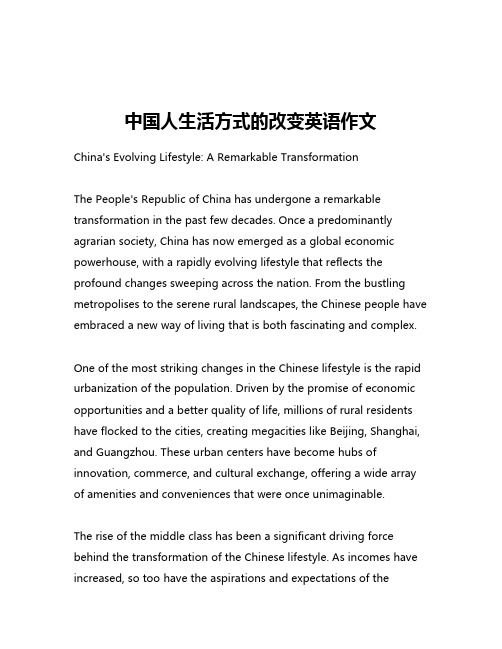 中国人生活方式的改变英语作文

China's Evolving Lifestyle: A Remarkable Transformation

The People's Republic of China has undergone a remarkable transformation in the past few decades. Once a predominantly agrarian society, China has now emerged as a global economic powerhouse, with a rapidly evolving lifestyle that reflects the profound changes sweeping across the nation. From the bustling metropolises to the serene rural landscapes, the Chinese people have embraced a new way of living that is both fascinating and complex.

One of the most striking changes in the Chinese lifestyle is the rapid urbanization of the population. Driven by the promise of economic opportunities and a better quality of life, millions of rural residents have flocked to the cities, creating megacities like Beijing, Shanghai, and Guangzhou. These urban centers have become hubs of innovation, commerce, and cultural exchange, offering a wide array of amenities and conveniences that were once unimaginable.

The rise of the middle class has been a significant driving force behind the transformation of the Chinese lifestyle. As incomes have increased, so too have the aspirations and expectations of the